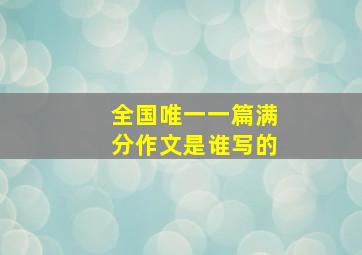 全国唯一一篇满分作文是谁写的